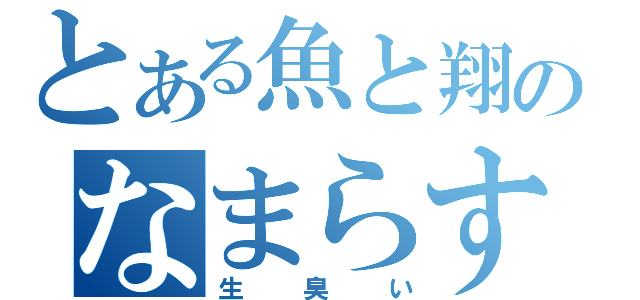 とある魚と翔の
なまらす
生臭い